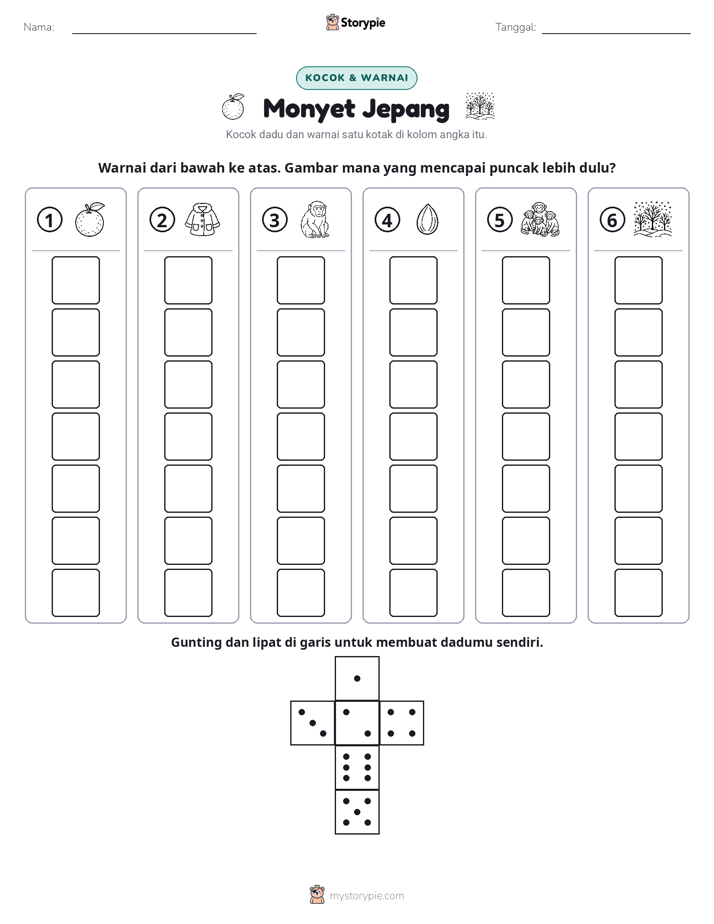 Nama: ____ Storypie Tanggal: ____

KOCOK & WARNAI

Monyet Jepang

Kocok dadu dan warnai satu kotak di kolom angka itu.

Warnai dari bawah ke atas. Gambar mana yang mencapai puncak lebih dulu?

① ② ③ ④ ⑤ ⑥

Gunting dan lipat di garis untuk membuat dadumu sendiri.

mystorypie.com